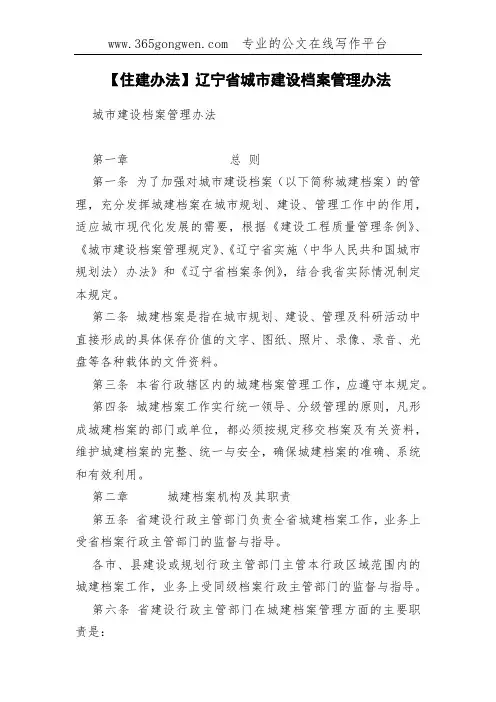 www.365gongwen.com 专业的公文在线写作平台

【住建办法】辽宁省城市建设档案管理办法

城市建设档案管理办法

第一章 总 则

第一条 为了加强对城市建设档案（以下简称城建档案）的管理，充分发挥城建档案在城市规划、建设、管理工作中的作用，适应城市现代化发展的需要，根据《建设工程质量管理条例》、《城市建设档案管理规定》、《辽宁省实施〈中华人民共和国城市规划法〉办法》和《辽宁省档案条例》，结合我省实际情况制定本规定。

第二条 城建档案是指在城市规划、建设、管理及科研活动中直接形成的具体保存价值的文字、图纸、照片、录像、录音、光盘等各种载体的文件资料。

第三条 本省行政辖区内的城建档案管理工作，应遵守本规定。

第四条 城建档案工作实行统一领导、分级管理的原则，凡形成城建档案的部门或单位，都必须按规定移交档案及有关资料，维护城建档案的完整、统一与安全，确保城建档案的准确、系统和有效利用。

第二章 城建档案机构及其职责

第五条 省建设行政主管部门负责全省城建档案工作，业务上受省档案行政主管部门的监督与指导。

各市、县建设或规划行政主管部门主管本行政区域范围内的城建档案工作，业务上受同级档案行政主管部门的监督与指导。

第六条 省建设行政主管部门在城建档案管理方面的主要职责是：